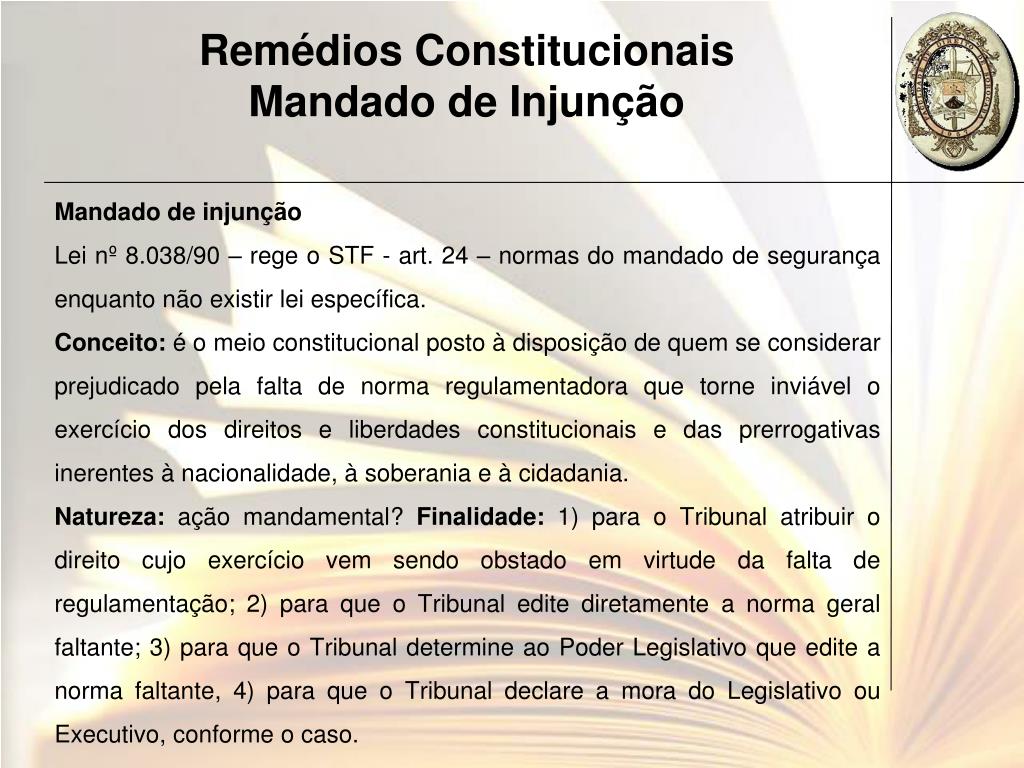 Remédios Constitucionais
Mandado de Injunção

Mandado de injunção

Lei nº 8.038/90 – rege o STF - art. 24 – normas do mandado de segurança enquanto não existir lei específica.

Conceito: é o meio constitucional posto à disposição de quem se considerar prejudicado pela falta de norma regulamentadora que torne inviável o exercício dos direitos e liberdades constitucionais e das prerrogativas inerentes à nacionalidade, à soberania e à cidadania.

Natureza: ação mandamental? Finalidade: 1) para o Tribunal atribuir o direito cujo exercício vem sendo obstado em virtude da falta de regulamentação; 2) para que o Tribunal edite diretamente a norma geral faltante; 3) para que o Tribunal determine ao Poder Legislativo que edite a norma faltante, 4) para que o Tribunal declare a mora do Legislativo ou Executivo, conforme o caso.